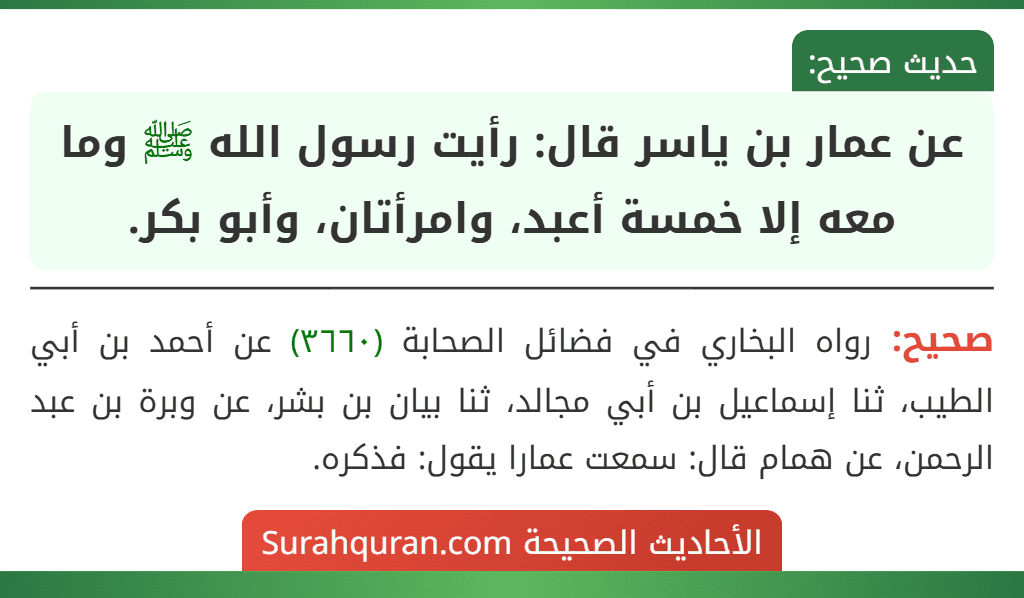 حديث صحيح:

عن عمار بن ياسر قال: رأيت رسول الله ﷺ وما معه إلا خمسة أعبد، وامرأتان، وأبو بكر.

صحيح: رواه البخاري في فضائل الصحابة (٣٦٦٠) عن أحمد بن أبي الطيب، ثنا إسماعيل بن أبي مجالد، ثنا بيان بن بشر، عن وبرة بن عبد الرحمن، عن همام قال: سمعت عمارا يقول: فذكره.

الأحاديث الصحيحة Surahquran.com